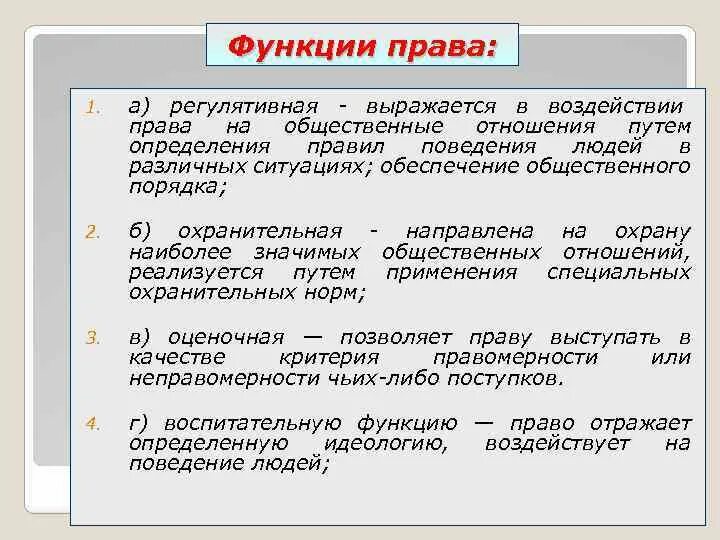 Функции права:

1. а) регулятивная - выражается в воздействии права на общественные отношения путем определения правил поведения людей в различных ситуациях; обеспечение общественного порядка;

2. б) охранительная - направлена на охрану наиболее значимых общественных отношений, реализуется путем применения специальных охранительных норм;

3. в) оценочная — позволяет праву выступать в качестве критерия правомерности или неправомерности чьих-либо поступков.

4. г) воспитательную функцию — право отражает определенную идеологию, воздействует на поведение людей;